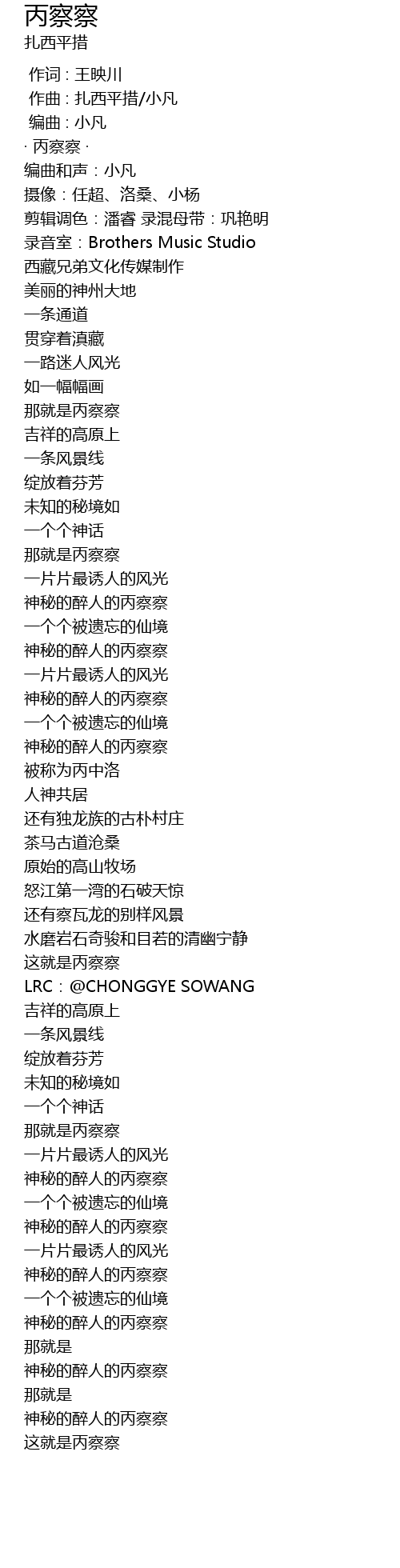 丙察察
扎西平措

作词 : 王映川
作曲 : 扎西平措/小凡
编曲 : 小凡
· 丙察察 ·
编曲和声：小凡
摄像：任超、洛桑、小杨
剪辑调色：潘睿 录混母带：巩艳明
录音室：Brothers Music Studio
西藏兄弟文化传媒制作
美丽的神州大地
一条通道
贯穿着滇藏
一路迷人风光
如一幅幅画
那就是丙察察
吉祥的高原上
一条风景线
绽放着芬芳
未知的秘境如
一个个神话
那就是丙察察
一片片最诱人的风光
神秘的醉人的丙察察
一个个被遗忘的仙境
神秘的醉人的丙察察
一片片最诱人的风光
神秘的醉人的丙察察
一个个被遗忘的仙境
神秘的醉人的丙察察
被称为丙中洛
人神共居
还有独龙族的古朴村庄
茶马古道沧桑
原始的高山牧场
怒江第一湾的石破天惊
还有察瓦龙的别样风景
水磨岩石奇骏和目若的清幽宁静
这就是丙察察
LRC：@CHONGGYE SOWANG
吉祥的高原上
一条风景线
绽放着芬芳
未知的秘境如
一个个神话
那就是丙察察
一片片最诱人的风光
神秘的醉人的丙察察
一个个被遗忘的仙境
神秘的醉人的丙察察
一片片最诱人的风光
神秘的醉人的丙察察
一个个被遗忘的仙境
神秘的醉人的丙察察
那就是
神秘的醉人的丙察察
那就是
神秘的醉人的丙察察
这就是丙察察